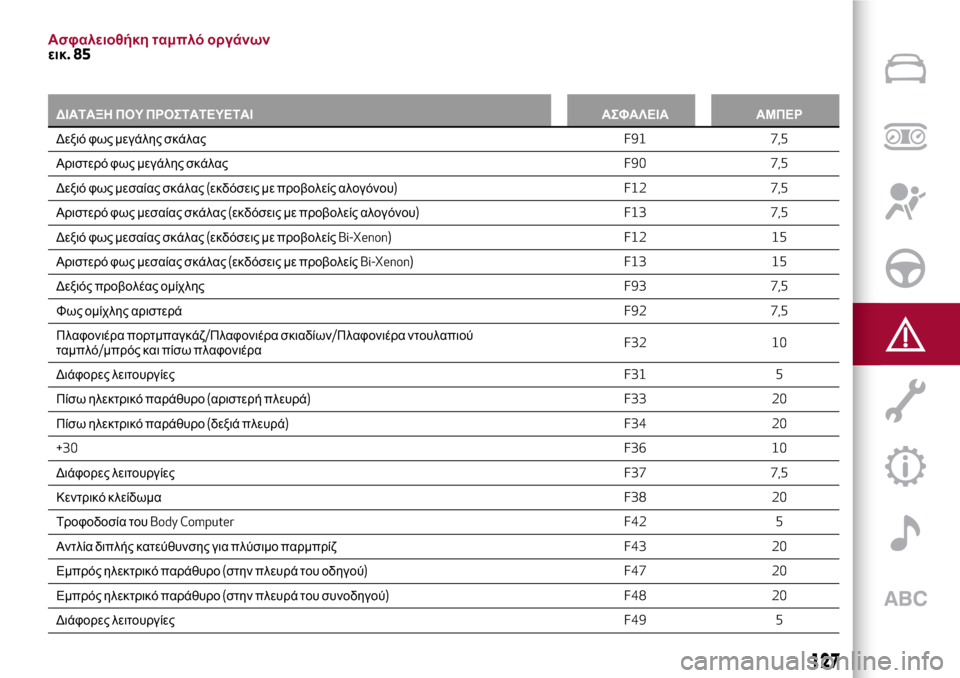 Ασφαλειοθήκη ταμπλό οργάνων
εικ. 85

| ΔΙΑΤΑΞΗ ΠΟΥ ΠΡΟΣΤΑΤΕΥΕΤΑΙ | ΑΣΦΑΛΕΙΑ | ΑΜΠΕΡ |
|---|---|---|
| Δεξιό φως μεγάλης σκάλας | F91 | 7,5 |
| Αριστερό φως μεγάλης σκάλας | F90 | 7,5 |
| Δεξιό φως μεσαίας σκάλας (εκδόσεις με προβολείς αλογόνου) | F12 | 7,5 |
| Αριστερό φως μεσαίας σκάλας (εκδόσεις με προβολείς αλογόνου) | F13 | 7,5 |
| Δεξιό φως μεσαίας σκάλας (εκδόσεις με προβολείς Bi-Xenon) | F12 | 15 |
| Αριστερό φως μεσαίας σκάλας (εκδόσεις με προβολείς Bi-Xenon) | F13 | 15 |
| Δεξιός προβολέας ομίχλης | F93 | 7,5 |
| Φως ομίχλης αριστερά | F92 | 7,5 |
| Πλαφονιέρα πορτμπαγκάζ/Πλαφονιέρα σκιαδίων/Πλαφονιέρα ντουλαπιού ταμπλό/μπρός και πίσω πλαφονιέρα | F32 | 10 |
| Διάφορες λειτουργίες | F31 | 5 |
| Πίσω ηλεκτρικό παράθυρο (αριστερή πλευρά) | F33 | 20 |
| Πίσω ηλεκτρικό παράθυρο (δεξιά πλευρά) | F34 | 20 |
| +30 | F36 | 10 |
| Διάφορες λειτουργίες | F37 | 7,5 |
| Κεντρικό κλείδωμα | F38 | 20 |
| Τροφοδοσία του Body Computer | F42 | 5 |
| Αντλία διπλής κατεύθυνσης για πλύσιμο παρμπρίζ | F43 | 20 |
| Εμπρός ηλεκτρικό παράθυρο (στην πλευρά του οδηγού) | F47 | 20 |
| Εμπρός ηλεκτρικό παράθυρο (στην πλευρά του συνοδηγού) | F48 | 20 |
| Διάφορες λειτουργίες | F49 | 5 |

ABC

127

carmanualsonline.info